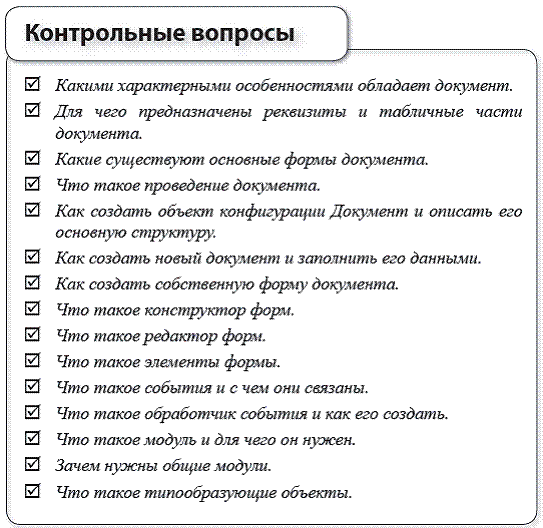 Контрольные вопросы

☑ Какими характерными особенностями обладает документ.
☑ Для чего предназначены реквизиты и табличные части документа.
☑ Какие существуют основные формы документа.
☑ Что такое проведение документа.
☑ Как создать объект конфигурации Документ и описать его основную структуру.
☑ Как создать новый документ и заполнить его данными.
☑ Как создать собственную форму документа.
☑ Что такое конструктор форм.
☑ Что такое редактор форм.
☑ Что такое элементы формы.
☑ Что такое события и с чем они связаны.
☑ Что такое обработчик события и как его создать.
☑ Что такое модуль и для чего он нужен.
☑ Зачем нужны общие модули.
☑ Что такое типообразующие объекты.